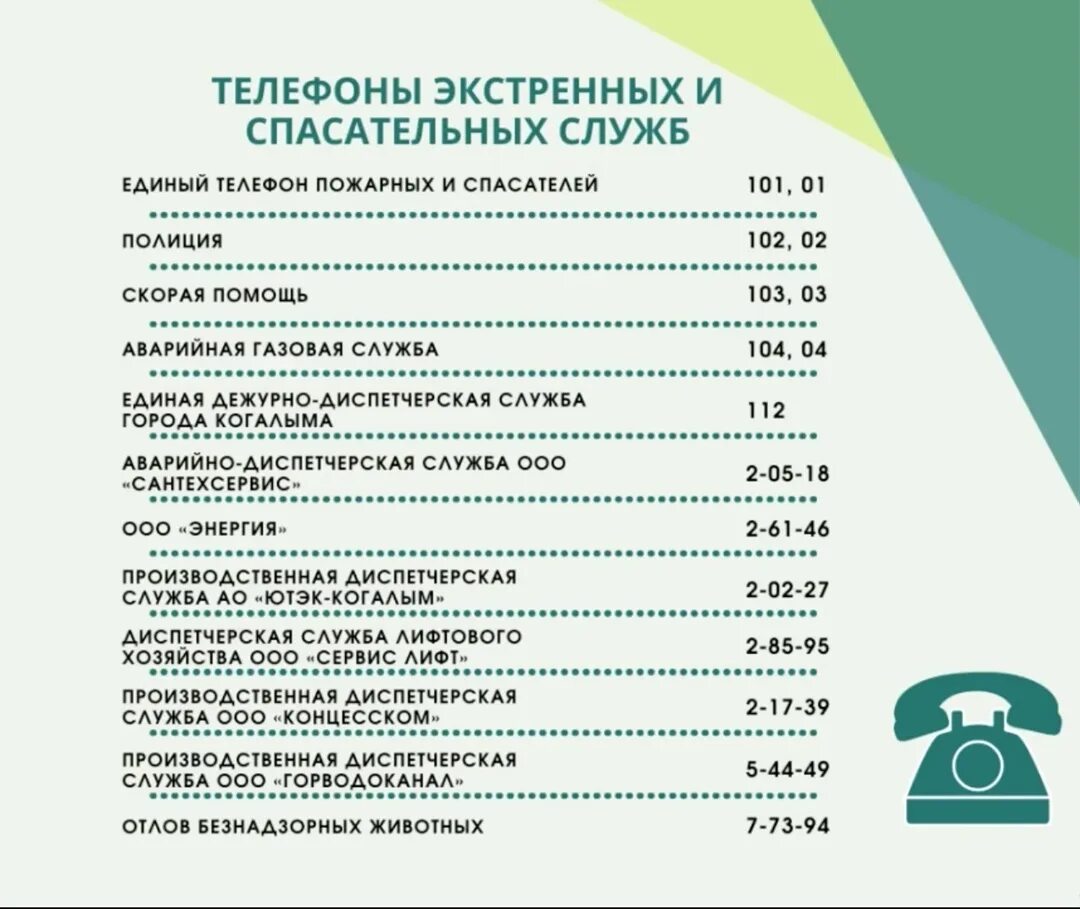 ТЕЛЕФОНЫ ЭКСТРЕННЫХ И СПАСАТЕЛЬНЫХ СЛУЖБ

| | |
|---|---|
| ЕДИНЫЙ ТЕЛЕФОН ПОЖАРНЫХ И СПАСАТЕЛЕЙ | 101, 01 |
| ПОЛИЦИЯ | 102, 02 |
| СКОРАЯ ПОМОЩЬ | 103, 03 |
| АВАРИЙНАЯ ГАЗОВАЯ СЛУЖБА | 104, 04 |
| ЕДИНАЯ ДЕЖУРНО-ДИСПЕТЧЕРСКАЯ СЛУЖБА ГОРОДА КОГАЛЫМА | 112 |
| АВАРИЙНО-ДИСПЕТЧЕРСКАЯ СЛУЖБА ООО «САНТЕХСЕРВИС» | 2-05-18 |
| ООО «ЭНЕРГИЯ» | 2-61-46 |
| ПРОИЗВОДСТВЕННАЯ ДИСПЕТЧЕРСКАЯ СЛУЖБА АО «ЮТЭК-КОГАЛЫМ» | 2-02-27 |
| ДИСПЕТЧЕРСКАЯ СЛУЖБА ЛИФТОВОГО ХОЗЯЙСТВА ООО «СЕРВИС ЛИФТ» | 2-85-95 |
| ПРОИЗВОДСТВЕННАЯ ДИСПЕТЧЕРСКАЯ СЛУЖБА ООО «КОНЦЕССКОМ» | 2-17-39 |
| ПРОИЗВОДСТВЕННАЯ ДИСПЕТЧЕРСКАЯ СЛУЖБА ООО «ГОРВОДОКАНАЛ» | 5-44-49 |
| ОТЛОВ БЕЗНАДЗОРНЫХ ЖИВОТНЫХ | 7-73-94 |